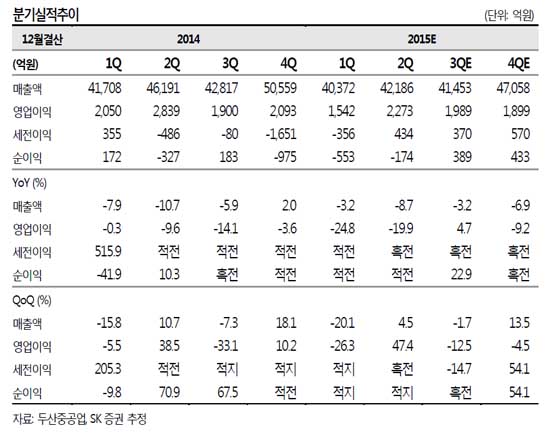 분기실적추이

(단위: 억원)

| 12월결산 | 2014 | | | | 2015E | | | |
|---|---|---|---|---|---|---|---|---|
| (억원) | 1Q | 2Q | 3Q | 4Q | 1Q | 2Q | 3QE | 4QE |
| 매출액 | 41,708 | 46,191 | 42,817 | 50,559 | 40,372 | 42,186 | 41,453 | 47,058 |
| 영업이익 | 2,050 | 2,839 | 1,900 | 2,093 | 1,542 | 2,273 | 1,989 | 1,899 |
| 세전이익 | 355 | -486 | -80 | -1,651 | -356 | 434 | 370 | 570 |
| 순이익 | 172 | -327 | 183 | -975 | -553 | -174 | 389 | 433 |
| YoY (%) | | | | | | | | |
| 매출액 | -7.9 | -10.7 | -5.9 | 2.0 | -3.2 | -8.7 | -3.2 | -6.9 |
| 영업이익 | -0.3 | -9.6 | -14.1 | -3.6 | -24.8 | -19.9 | 4.7 | -9.2 |
| 세전이익 | 515.9 | 적전 | 적전 | 적전 | 적전 | 흑전 | 흑전 | 흑전 |
| 순이익 | -41.9 | 10.3 | 흑전 | 적전 | 적전 | 적전 | 22.9 | 흑전 |
| QoQ (%) | | | | | | | | |
| 매출액 | -15.8 | 10.7 | -7.3 | 18.1 | -20.1 | 4.5 | -1.7 | 13.5 |
| 영업이익 | -5.5 | 38.5 | -33.1 | 10.2 | -26.3 | 47.4 | -12.5 | -4.5 |
| 세전이익 | 205.3 | 적전 | 적지 | 적지 | 적지 | 흑전 | -14.7 | 54.1 |
| 순이익 | -9.8 | 70.9 | 67.5 | 적전 | 적지 | 적지 | 흑전 | 54.1 |

자료: 두산중공업, SK 증권 추정